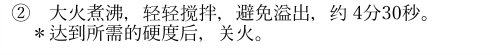 ② 大火煮沸，轻轻搅拌，避免溢出，约 4分30秒。
＊达到所需的硬度后，关火。